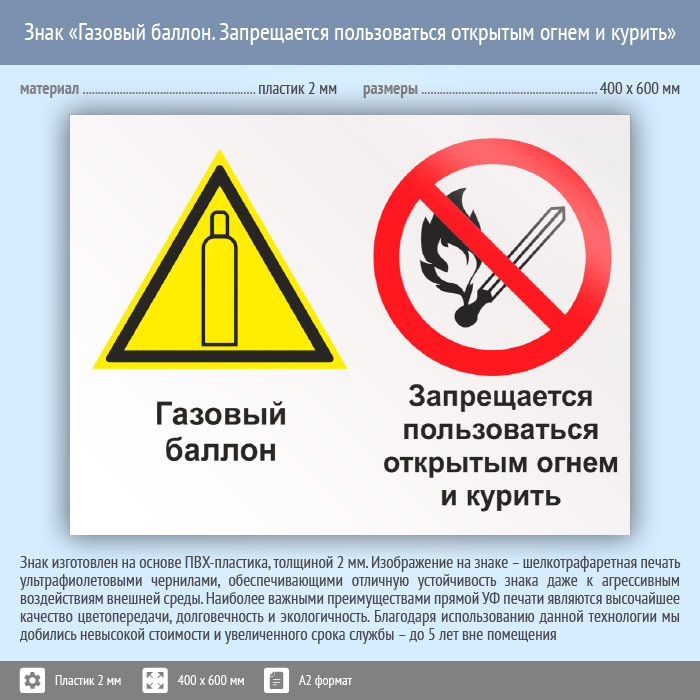 Знак «Газовый баллон. Запрещается пользоваться открытым огнем и курить»

материал пластик 2 мм

размеры 400 х 600 мм

Газовый баллон

Запрещается пользоваться открытым огнем и курить

Знак изготовлен на основе ПВХ-пластика, толщиной 2 мм. Изображение на знаке – шелкотрафаретная печать ультрафиолетовыми чернилами, обеспечивающими отличную устойчивость знака даже к агрессивным воздействиям внешней среды. Наиболее важными преимуществами прямой УФ печати являются высочайшее качество цветопередачи, долговечность и экологичность. Благодаря использованию данной технологии мы добились невысокой стоимости и увеличенного срока службы – до 5 лет вне помещения

Пластик 2 мм

400 х 600 мм

А2 формат